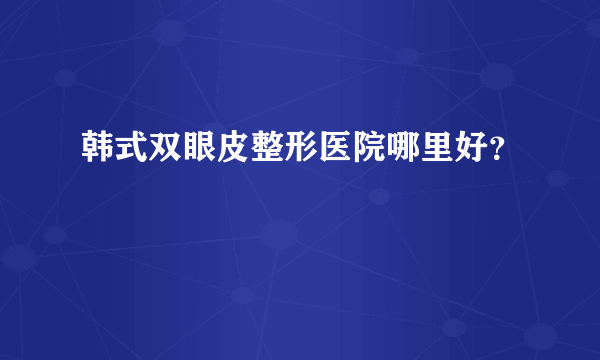 韩式双眼皮整形医院哪里好？